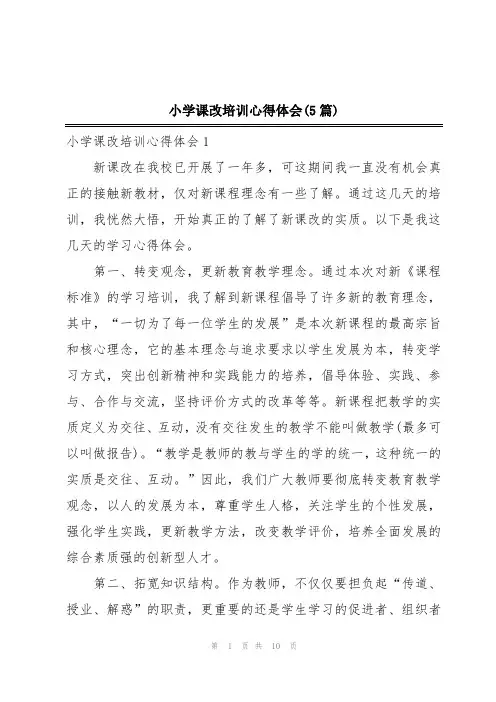 小学课改培训心得体会(5篇)

小学课改培训心得体会1

新课改在我校已开展了一年多，可这期间我一直没有机会真正的接触新教材，仅对新课程理念有一些了解。通过这几天的培训，我恍然大悟，开始真正的了解了新课改的实质。以下是我这几天的学习心得体会。

第一、转变观念，更新教育教学理念。通过本次对新《课程标准》的学习培训，我了解到新课程倡导了许多新的教育理念，其中，“一切为了每一位学生的发展”是本次新课程的最高宗旨和核心理念，它的基本理念与追求要求以学生发展为本，转变学习方式，突出创新精神和实践能力的培养，倡导体验、实践、参与、合作与交流，坚持评价方式的改革等等。新课程把教学的实质定义为交往、互动，没有交往发生的教学不能叫做教学(最多可以叫做报告)。“教学是教师的教与学生的学的统一，这种统一的实质是交往、互动。”因此，我们广大教师要彻底转变教育教学观念，以人的发展为本，尊重学生人格，关注学生的个性发展，强化学生实践，更新教学方法，改变教学评价，培养全面发展的综合素质强的创新型人才。

第二、拓宽知识结构。作为教师，不仅仅要担负起“传道、授业、解惑”的职责，更重要的还是学生学习的促进者、组织者

第 1 页 共 10 页